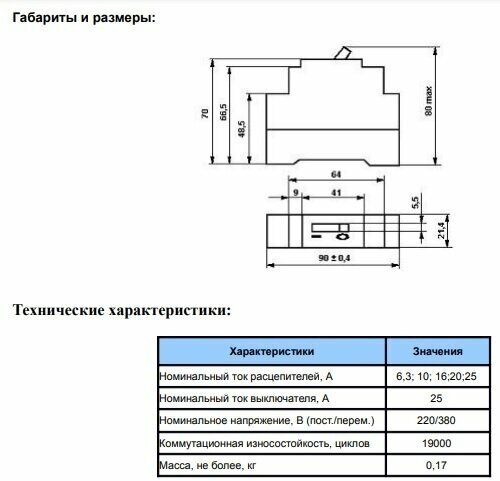 Габариты и размеры:

70
66,5
48,5
80 max
64
9
41
5,5
21,4
90 ± 0,4

Технические характеристики:

| Характеристики | Значения |
|---|---|
| Номинальный ток расцепителей, А | 6,3; 10; 16;20;25 |
| Номинальный ток выключателя, А | 25 |
| Номинальное напряжение, В (пост./перем.) | 220/380 |
| Коммутационная износостойкость, циклов | 19000 |
| Масса, не более, кг | 0,17 |